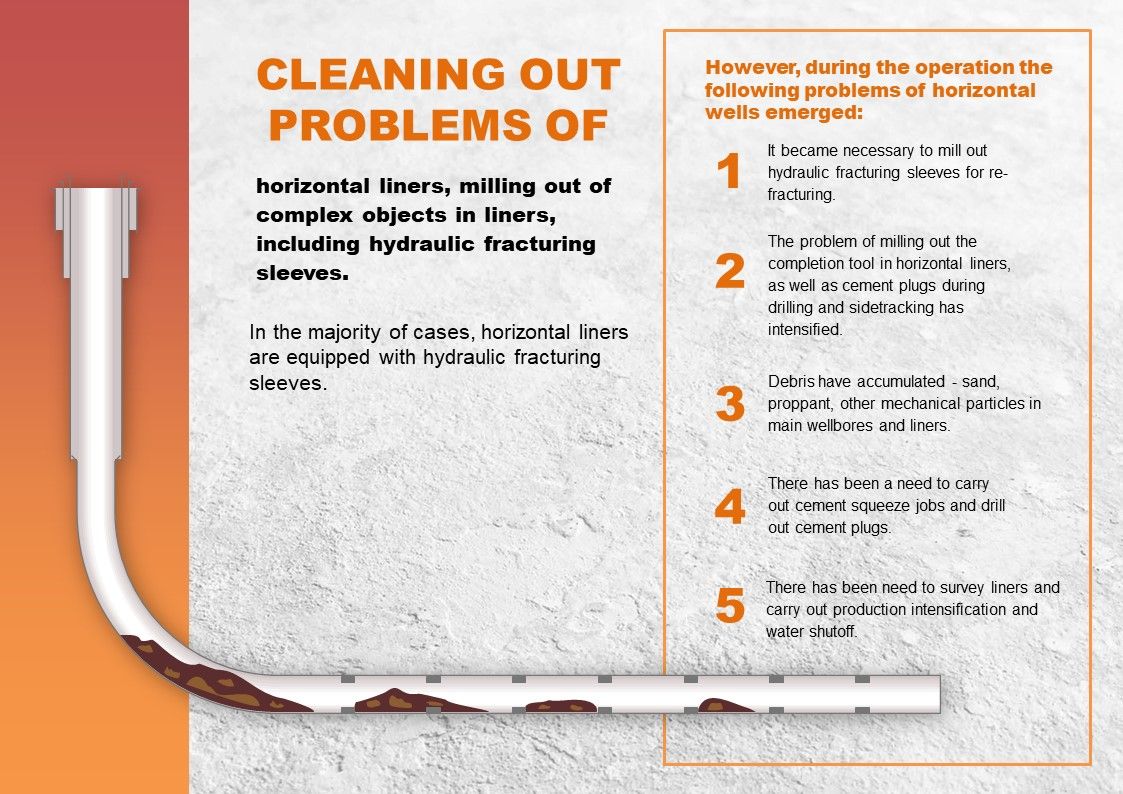 CLEANING OUT PROBLEMS OF

horizontal liners, milling out of complex objects in liners, including hydraulic fracturing sleeves.

In the majority of cases, horizontal liners are equipped with hydraulic fracturing sleeves.

However, during the operation the following problems of horizontal wells emerged:

1 It became necessary to mill out hydraulic fracturing sleeves for re-fracturing.

2 The problem of milling out the completion tool in horizontal liners, as well as cement plugs during drilling and sidetracking has intensified.

3 Debris have accumulated - sand, proppant, other mechanical particles in main wellbores and liners.

4 There has been a need to carry out cement squeeze jobs and drill out cement plugs.

5 There has been need to survey liners and carry out production intensification and water shutoff.